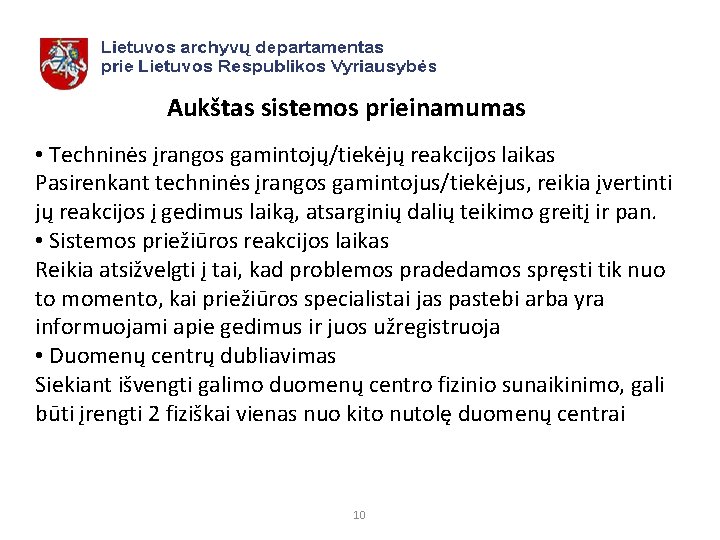 Lietuvos archyvų departamentas
prie Lietuvos Respublikos Vyriausybės

Aukštas sistemos prieinamumas

• Techninės įrangos gamintojų/tiekėjų reakcijos laikas
Pasirenkant techninės įrangos gamintojus/tiekėjus, reikia įvertinti jų reakcijos į gedimus laiką, atsarginių dalių teikimo greitį ir pan.
• Sistemos priežiūros reakcijos laikas
Reikia atsižvelgti į tai, kad problemos pradedamos spręsti tik nuo to momento, kai priežiūros specialistai jas pastebi arba yra informuojami apie gedimus ir juos užregistruoja
• Duomenų centrų dubliavimas
Siekiant išvengti galimo duomenų centro fizinio sunaikinimo, gali būti įrengti 2 fiziškai vienas nuo kito nutolę duomenų centrai

10